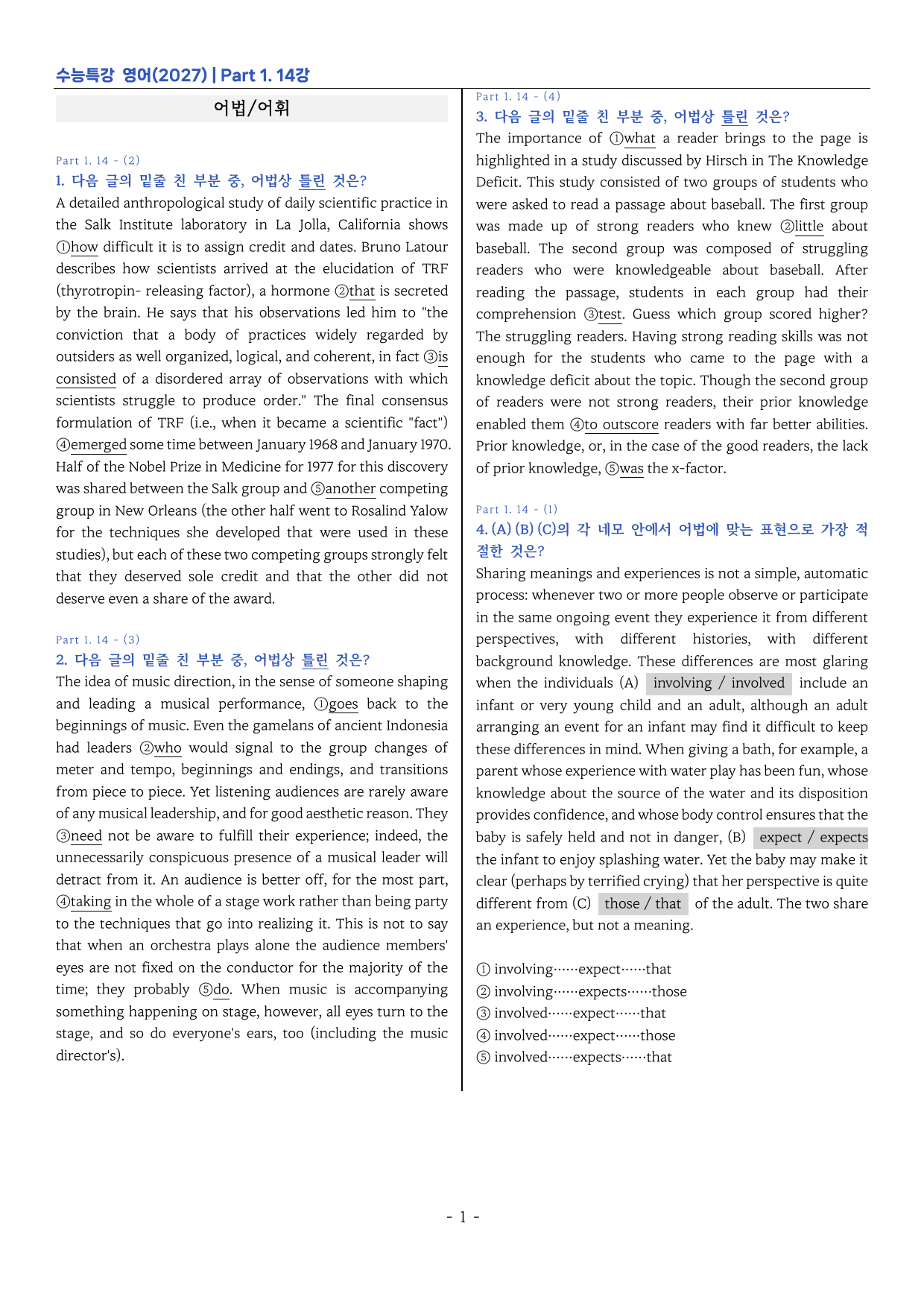 수능특강 영어(2027) | Part 1. 14강

어법/어휘

Part 1. 14 - (2)
1. 다음 글의 밑줄 친 부분 중, 어법상 틀린 것은?

A detailed anthropological study of daily scientific practice in the Salk Institute laboratory in La Jolla, California shows ①how difficult it is to assign credit and dates. Bruno Latour describes how scientists arrived at the elucidation of TRF (thyrotropin- releasing factor), a hormone ②that is secreted by the brain. He says that his observations led him to "the conviction that a body of practices widely regarded by outsiders as well organized, logical, and coherent, in fact ③is consisted of a disordered array of observations with which scientists struggle to produce order." The final consensus formulation of TRF (i.e., when it became a scientific "fact") ④emerged some time between January 1968 and January 1970. Half of the Nobel Prize in Medicine for 1977 for this discovery was shared between the Salk group and ⑤another competing group in New Orleans (the other half went to Rosalind Yalow for the techniques she developed that were used in these studies), but each of these two competing groups strongly felt that they deserved sole credit and that the other did not deserve even a share of the award.

Part 1. 14 - (3)
2. 다음 글의 밑줄 친 부분 중, 어법상 틀린 것은?

The idea of music direction, in the sense of someone shaping and leading a musical performance, ①goes back to the beginnings of music. Even the gamelans of ancient Indonesia had leaders ②who would signal to the group changes of meter and tempo, beginnings and endings, and transitions from piece to piece. Yet listening audiences are rarely aware of any musical leadership, and for good aesthetic reason. They ③need not be aware to fulfill their experience; indeed, the unnecessarily conspicuous presence of a musical leader will detract from it. An audience is better off, for the most part, ④taking in the whole of a stage work rather than being party to the techniques that go into realizing it. This is not to say that when an orchestra plays alone the audience members' eyes are not fixed on the conductor for the majority of the time; they probably ⑤do. When music is accompanying something happening on stage, however, all eyes turn to the stage, and so do everyone's ears, too (including the music director's).

Part 1. 14 - (4)
3. 다음 글의 밑줄 친 부분 중, 어법상 틀린 것은?

The importance of ①what a reader brings to the page is highlighted in a study discussed by Hirsch in The Knowledge Deficit. This study consisted of two groups of students who were asked to read a passage about baseball. The first group was made up of strong readers who knew ②little about baseball. The second group was composed of struggling readers who were knowledgeable about baseball. After reading the passage, students in each group had their comprehension ③test. Guess which group scored higher? The struggling readers. Having strong reading skills was not enough for the students who came to the page with a knowledge deficit about the topic. Though the second group of readers were not strong readers, their prior knowledge enabled them ④to outscore readers with far better abilities. Prior knowledge, or, in the case of the good readers, the lack of prior knowledge, ⑤was the x-factor.

Part 1. 14 - (1)
4. (A) (B) (C)의 각 네모 안에서 어법에 맞는 표현으로 가장 적절한 것은?

Sharing meanings and experiences is not a simple, automatic process: whenever two or more people observe or participate in the same ongoing event they experience it from different perspectives, with different histories, with different background knowledge. These differences are most glaring when the individuals (A) involving / involved include an infant or very young child and an adult, although an adult arranging an event for an infant may find it difficult to keep these differences in mind. When giving a bath, for example, a parent whose experience with water play has been fun, whose knowledge about the source of the water and its disposition provides confidence, and whose body control ensures that the baby is safely held and not in danger, (B) expect / expects the infant to enjoy splashing water. Yet the baby may make it clear (perhaps by terrified crying) that her perspective is quite different from (C) those / that of the adult. The two share an experience, but not a meaning.

① involving……expect……that
② involving……expects……those
③ involved……expect……that
④ involved……expect……those
⑤ involved……expects……that

- 1 -